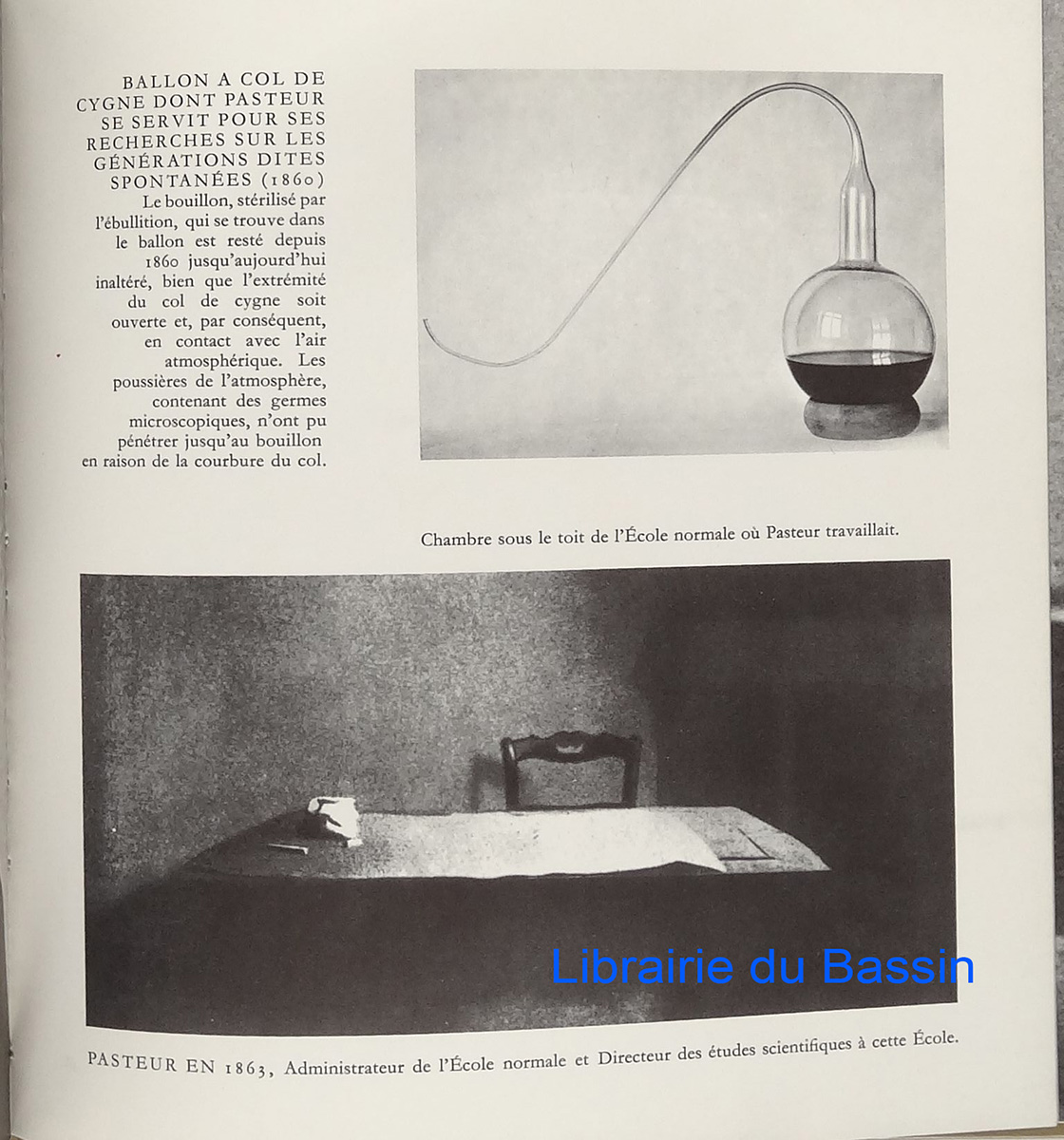 BALLON A COL DE CYGNE DONT PASTEUR SE SERVIT POUR SES RECHERCHES SUR LES GÉNÉRATIONS DITES SPONTANÉES (1860)

Le bouillon, stérilisé par l'ébullition, qui se trouve dans le ballon est resté depuis 1860 jusqu'aujourd'hui inaltéré, bien que l'extrémité du col de cygne soit ouverte et, par conséquent, en contact avec l'air atmosphérique. Les poussières de l'atmosphère, contenant des germes microscopiques, n'ont pu pénétrer jusqu'au bouillon en raison de la courbure du col.

Chambre sous le toit de l'École normale où Pasteur travaillait.

Librairie du Bassin

PASTEUR EN 1863, Administrateur de l'École normale et Directeur des études scientifiques à cette École.